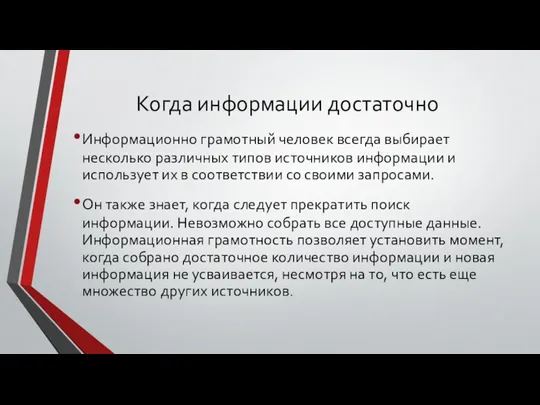 Когда информации достаточно

• Информационно грамотный человек всегда выбирает несколько различных типов источников информации и использует их в соответствии со своими запросами.

• Он также знает, когда следует прекратить поиск информации. Невозможно собрать все доступные данные. Информационная грамотность позволяет установить момент, когда собрано достаточное количество информации и новая информация не усваивается, несмотря на то, что есть еще множество других источников.